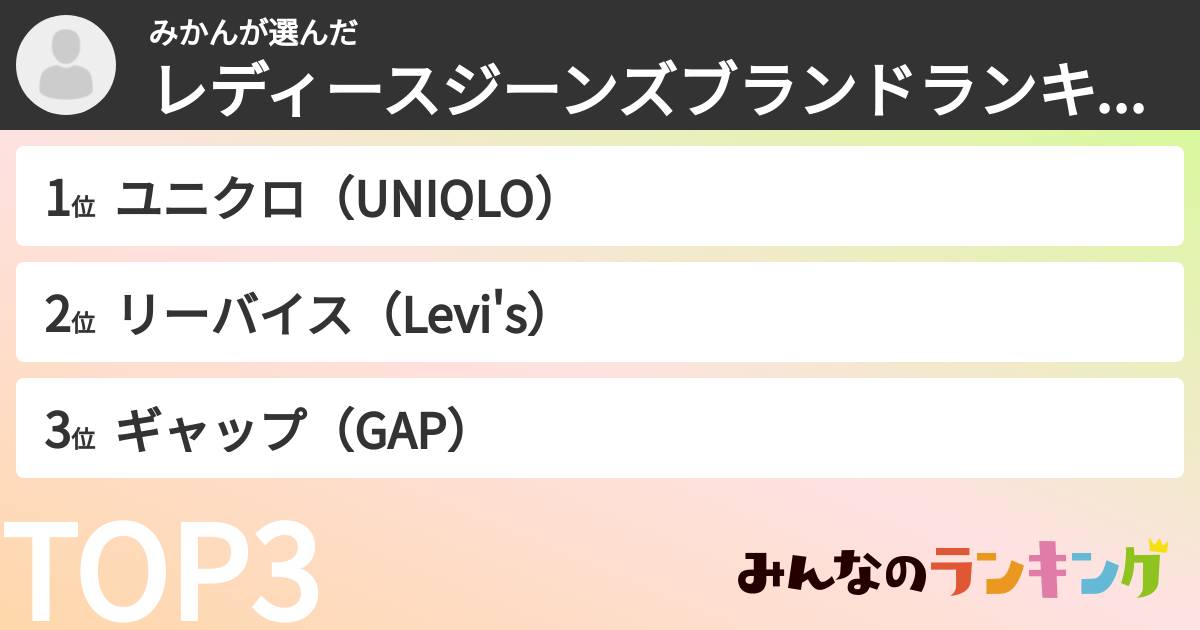 みかんが選んだ
レディースジーンズブランドランキ...

1位 ユニクロ（UNIQLO）

2位 リーバイス（Levi's）

3位 ギャップ（GAP）

TOP3

みんなのランキング